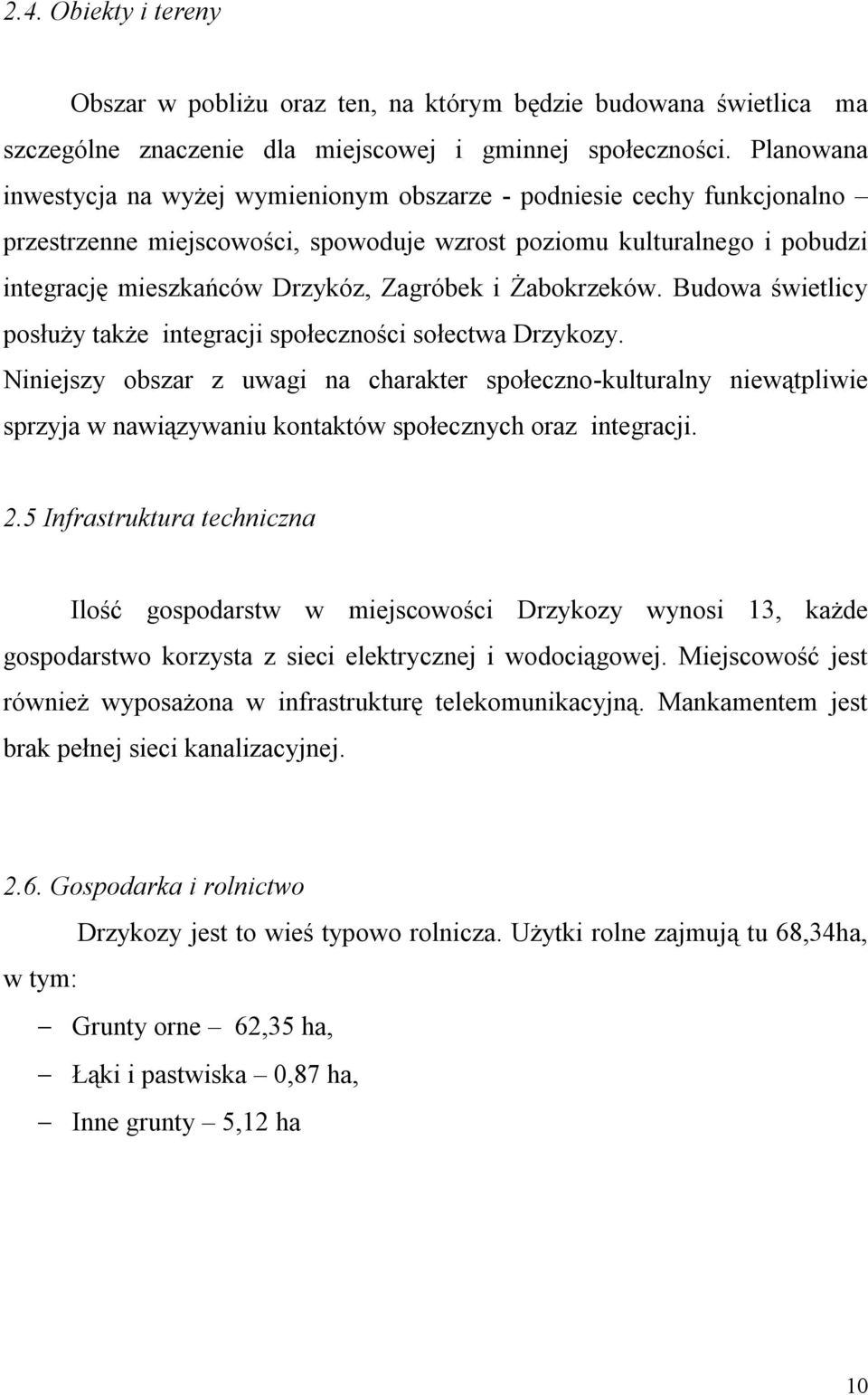 2.4. Obiekty i tereny

Obszar w pobliżu oraz ten, na którym będzie budowana świetlica ma szczególne znaczenie dla miejscowej i gminnej społeczności. Planowana inwestycja na wyżej wymienionym obszarze - podniesie cechy funkcjonalno – przestrzenne miejscowości, spowoduje wzrost poziomu kulturalnego i pobudzi integrację mieszkańców Drzykóz, Zagróbek i Żabokrzeków. Budowa świetlicy posłuży także integracji społeczności sołectwa Drzykozy. Niniejszy obszar z uwagi na charakter społeczno-kulturalny niewątpliwie sprzyja w nawiązywaniu kontaktów społecznych oraz integracji.

2.5 Infrastruktura techniczna

Ilość gospodarstw w miejscowości Drzykozy wynosi 13, każde gospodarstwo korzysta z sieci elektrycznej i wodociągowej. Miejscowość jest również wyposażona w infrastrukturę telekomunikacyjną. Mankamentem jest brak pełnej sieci kanalizacyjnej.

2.6. Gospodarka i rolnictwo

Drzykozy jest to wieś typowo rolnicza. Użytki rolne zajmują tu 68,34ha, w tym:

– Grunty orne – 62,35 ha,
– Łąki i pastwiska – 0,87 ha,
– Inne grunty – 5,12 ha

10